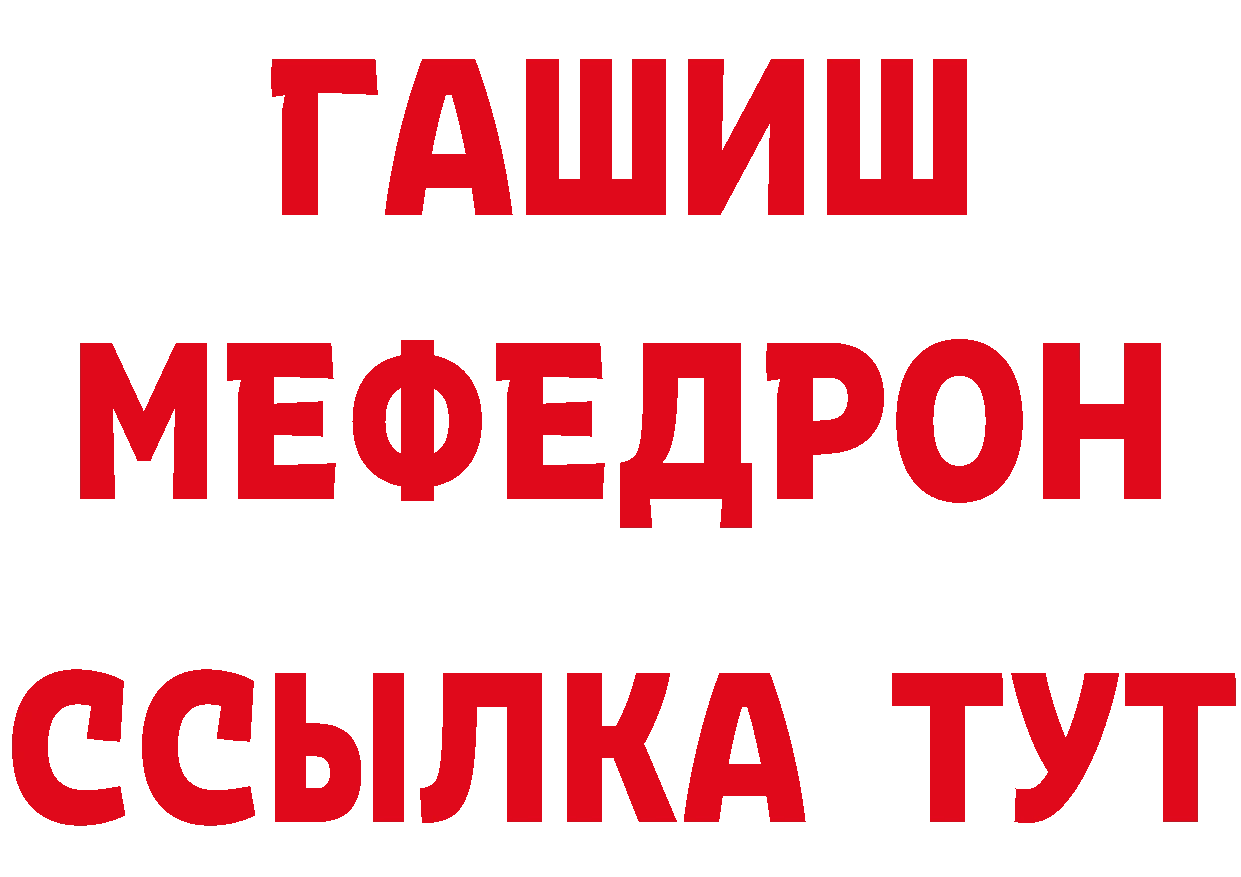 ГАШИШ
МЕФЕДРОН
ССЫЛКА ТУТ